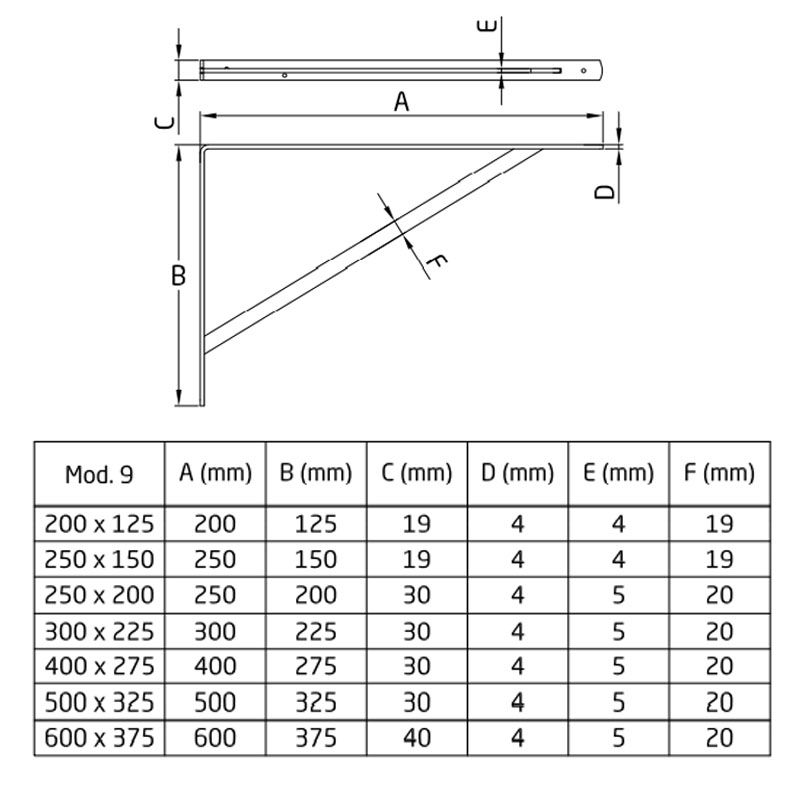 E
C
A
D
B
F

| Mod. 9 | A (mm) | B (mm) | C (mm) | D (mm) | E (mm) | F (mm) |
|---|---|---|---|---|---|---|
| 200 x 125 | 200 | 125 | 19 | 4 | 4 | 19 |
| 250 x 150 | 250 | 150 | 19 | 4 | 4 | 19 |
| 250 x 200 | 250 | 200 | 30 | 4 | 5 | 20 |
| 300 x 225 | 300 | 225 | 30 | 4 | 5 | 20 |
| 400 x 275 | 400 | 275 | 30 | 4 | 5 | 20 |
| 500 x 325 | 500 | 325 | 30 | 4 | 5 | 20 |
| 600 x 375 | 600 | 375 | 40 | 4 | 5 | 20 |